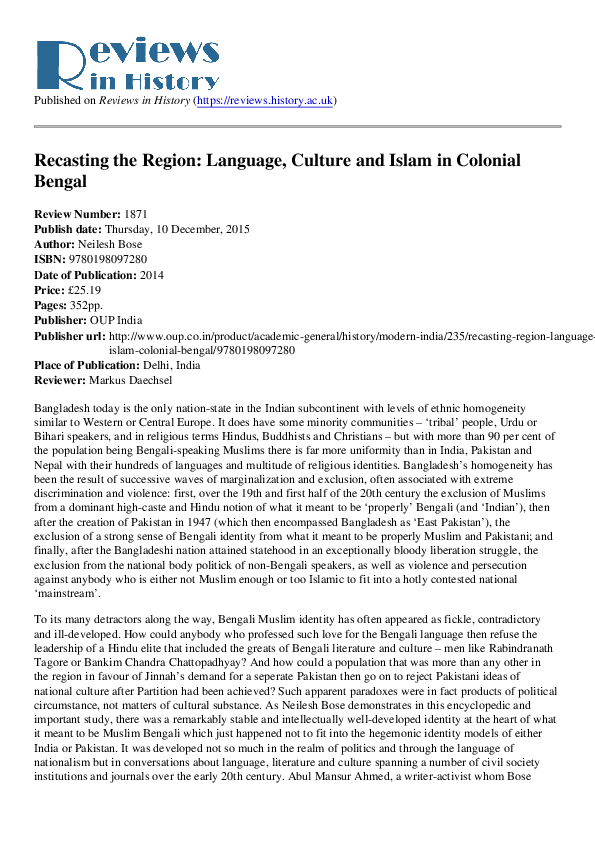 Reviews in History

Published on Reviews in History (https://reviews.history.ac.uk)

Recasting the Region: Language, Culture and Islam in Colonial Bengal

Review Number: 1871
Publish date: Thursday, 10 December, 2015
Author: Neilesh Bose
ISBN: 9780198097280
Date of Publication: 2014
Price: £25.19
Pages: 352pp.
Publisher: OUP India
Publisher url: http://www.oup.co.in/product/academic-general/history/modern-india/235/recasting-region-language-islam-colonial-bengal/9780198097280
Place of Publication: Delhi, India
Reviewer: Markus Daechsel

Bangladesh today is the only nation-state in the Indian subcontinent with levels of ethnic homogeneity similar to Western or Central Europe. It does have some minority communities – 'tribal' people, Urdu or Bihari speakers, and in religious terms Hindus, Buddhists and Christians – but with more than 90 per cent of the population being Bengali-speaking Muslims there is far more uniformity than in India, Pakistan and Nepal with their hundreds of languages and multitude of religious identities. Bangladesh's homogeneity has been the result of successive waves of marginalization and exclusion, often associated with extreme discrimination and violence: first, over the 19th and first half of the 20th century the exclusion of Muslims from a dominant high-caste and Hindu notion of what it meant to be 'properly' Bengali (and 'Indian'), then after the creation of Pakistan in 1947 (which then encompassed Bangladesh as 'East Pakistan'), the exclusion of a strong sense of Bengali identity from what it meant to be properly Muslim and Pakistani; and finally, after the Bangladeshi nation attained statehood in an exceptionally bloody liberation struggle, the exclusion from the national body politick of non-Bengali speakers, as well as violence and persecution against anybody who is either not Muslim enough or too Islamic to fit into a hotly contested national 'mainstream'.

To its many detractors along the way, Bengali Muslim identity has often appeared as fickle, contradictory and ill-developed. How could anybody who professed such love for the Bengali language then refuse the leadership of a Hindu elite that included the greats of Bengali literature and culture – men like Rabindranath Tagore or Bankim Chandra Chattopadhyay? And how could a population that was more than any other in the region in favour of Jinnah's demand for a seperate Pakistan then go on to reject Pakistani ideas of national culture after Partition had been achieved? Such apparent paradoxes were in fact products of political circumstance, not matters of cultural substance. As Neilesh Bose demonstrates in this encyclopedic and important study, there was a remarkably stable and intellectually well-developed identity at the heart of what it meant to be Muslim Bengali which just happened not to fit into the hegemonic identity models of either India or Pakistan. It was developed not so much in the realm of politics and through the language of nationalism but in conversations about language, literature and culture spanning a number of civil society institutions and journals over the early 20th century. Abul Mansur Ahmed, a writer-activist whom Bose